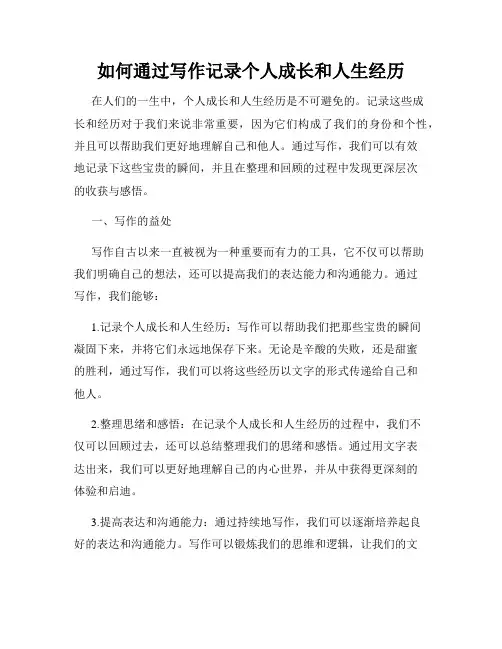 如何通过写作记录个人成长和人生经历

在人们的一生中，个人成长和人生经历是不可避免的。记录这些成长和经历对于我们来说非常重要，因为它们构成了我们的身份和个性，并且可以帮助我们更好地理解自己和他人。通过写作，我们可以有效地记录下这些宝贵的瞬间，并且在整理和回顾的过程中发现更深层次的收获与感悟。

一、写作的益处

写作自古以来一直被视为一种重要而有力的工具，它不仅可以帮助我们明确自己的想法，还可以提高我们的表达能力和沟通能力。通过写作，我们能够：

1.记录个人成长和人生经历：写作可以帮助我们把那些宝贵的瞬间凝固下来，并将它们永远地保存下来。无论是辛酸的失败，还是甜蜜的胜利，通过写作，我们可以将这些经历以文字的形式传递给自己和他人。

2.整理思绪和感悟：在记录个人成长和人生经历的过程中，我们不仅可以回顾过去，还可以总结整理我们的思绪和感悟。通过用文字表达出来，我们可以更好地理解自己的内心世界，并从中获得更深刻的体验和启迪。

3.提高表达和沟通能力：通过持续地写作，我们可以逐渐培养起良好的表达和沟通能力。写作可以锻炼我们的思维和逻辑，让我们的文